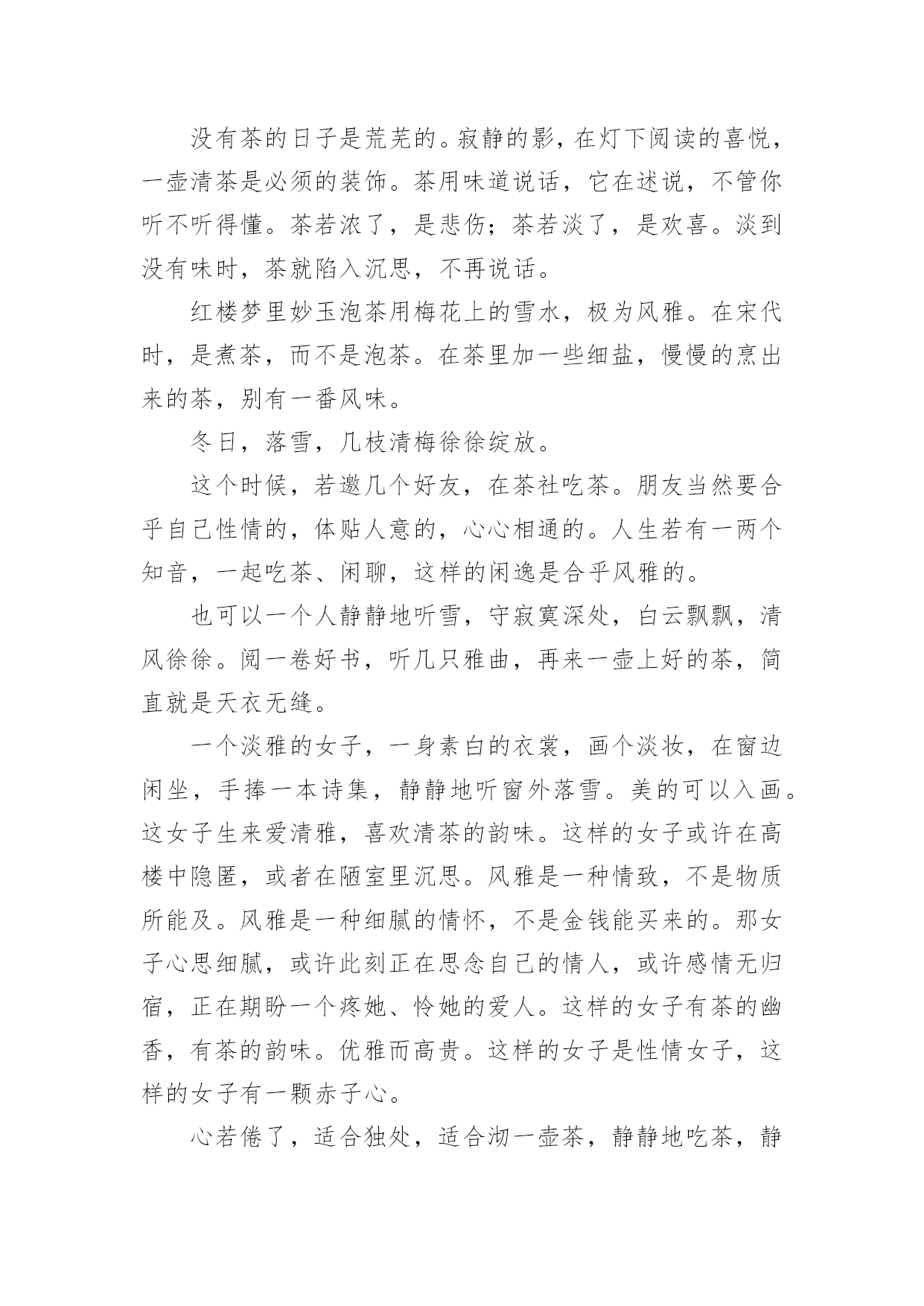 没有茶的日子是荒芜的。寂静的影，在灯下阅读的喜悦，一壶清茶是必须的装饰。茶用味道说话，它在述说，不管你听不听得懂。茶若浓了，是悲伤；茶若淡了，是欢喜。淡到没有味时，茶就陷入沉思，不再说话。

红楼梦里妙玉泡茶用梅花上的雪水，极为风雅。在宋代时，是煮茶，而不是泡茶。在茶里加一些细盐，慢慢的烹出来的茶，别有一番风味。

冬日，落雪，几枝清梅徐徐绽放。

这个时候，若邀几个好友，在茶社吃茶。朋友当然要合乎自己性情的，体贴人意的，心心相通的。人生若有一两个知音，一起吃茶、闲聊，这样的闲逸是合乎风雅的。

也可以一个人静静地听雪，守寂寞深处，白云飘飘，清风徐徐。阅一卷好书，听几只雅曲，再来一壶上好的茶，简直就是天衣无缝。

一个淡雅的女子，一身素白的衣裳，画个淡妆，在窗边闲坐，手捧一本诗集，静静地听窗外落雪。美的可以入画。这女子生来爱清雅，喜欢清茶的韵味。这样的女子或许在高楼中隐匿，或者在陋室里沉思。风雅是一种情致，不是物质所能及。风雅是一种细腻的情怀，不是金钱能买来的。那女子心思细腻，或许此刻正在思念自己的情人，或许感情无归宿，正在期盼一个疼她、怜她的爱人。这样的女子有茶的幽香，有茶的韵味。优雅而高贵。这样的女子是性情女子，这样的女子有一颗赤子心。

心若倦了，适合独处，适合沏一壶茶，静静地吃茶，静